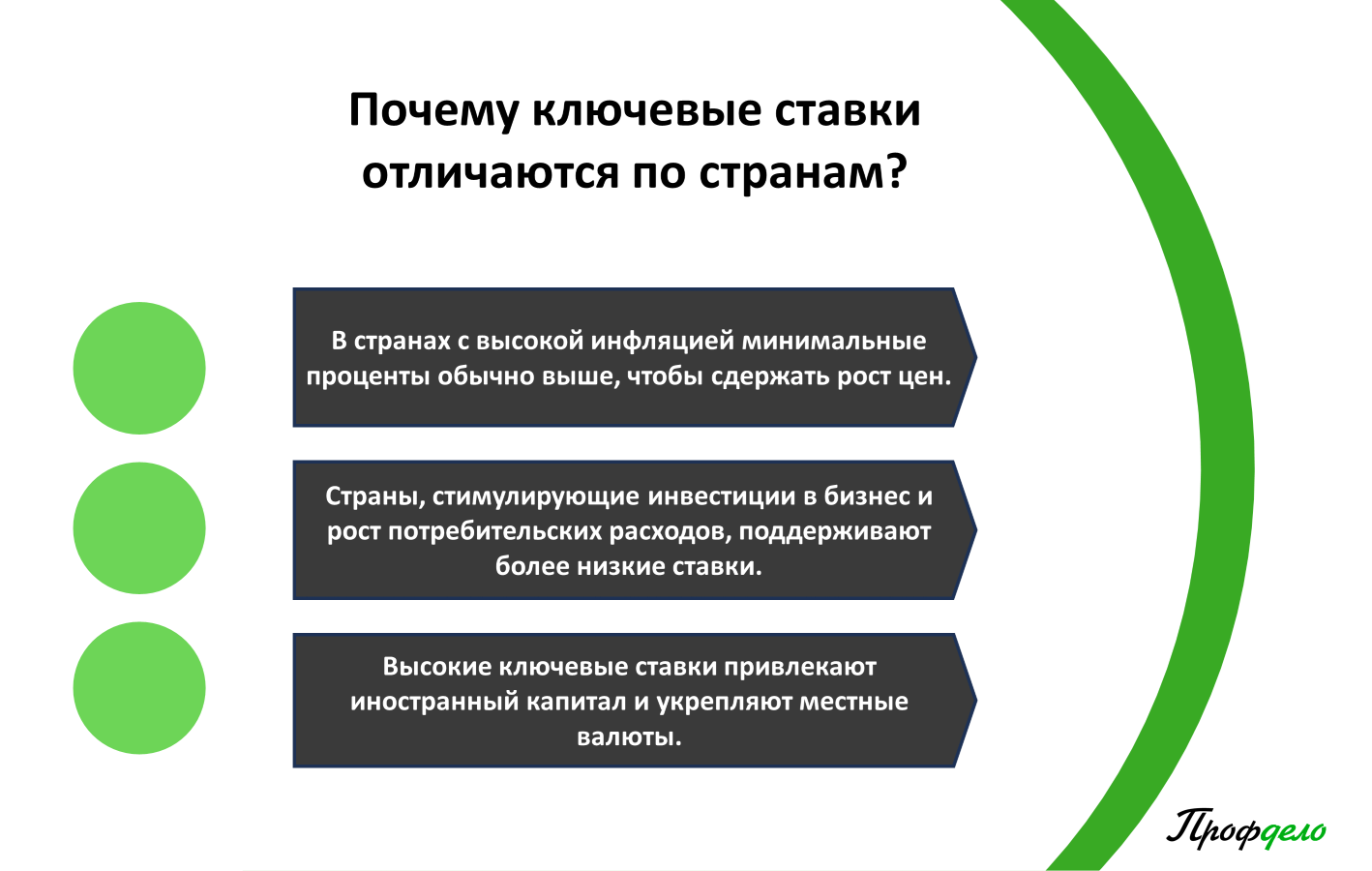 Почему ключевые ставки отличаются по странам?

В странах с высокой инфляцией минимальные проценты обычно выше, чтобы сдержать рост цен.

Страны, стимулирующие инвестиции в бизнес и рост потребительских расходов, поддерживают более низкие ставки.

Высокие ключевые ставки привлекают иностранный капитал и укрепляют местные валюты.

Профдело